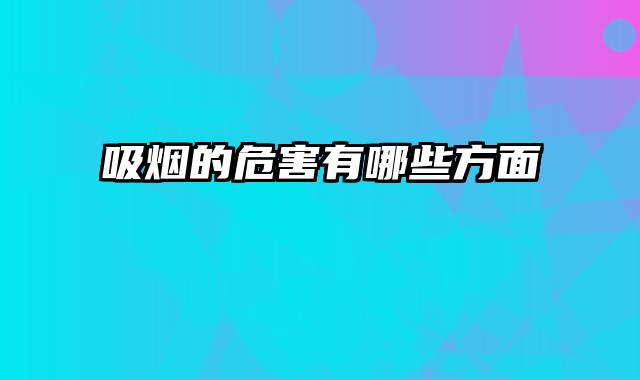 吸烟的危害有哪些方面